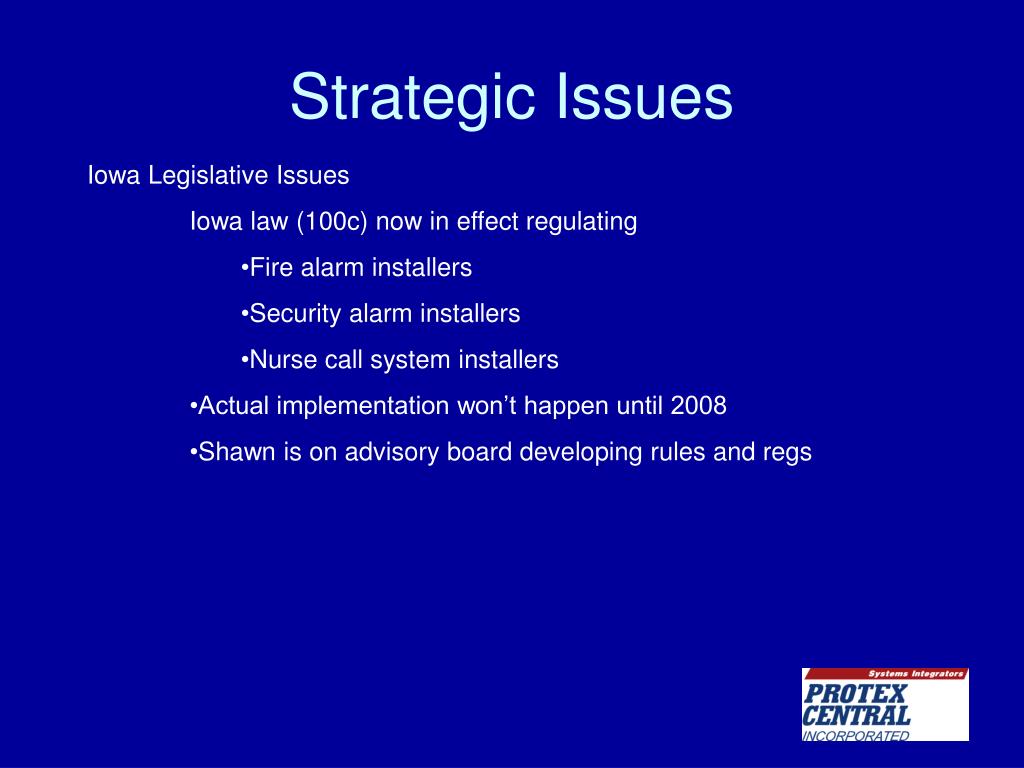 Strategic Issues

Iowa Legislative Issues

Iowa law (100c) now in effect regulating

•Fire alarm installers

•Security alarm installers

•Nurse call system installers

•Actual implementation won’t happen until 2008

•Shawn is on advisory board developing rules and regs

Systems Integrators
PROTEX
CENTRAL
INCORPORATED